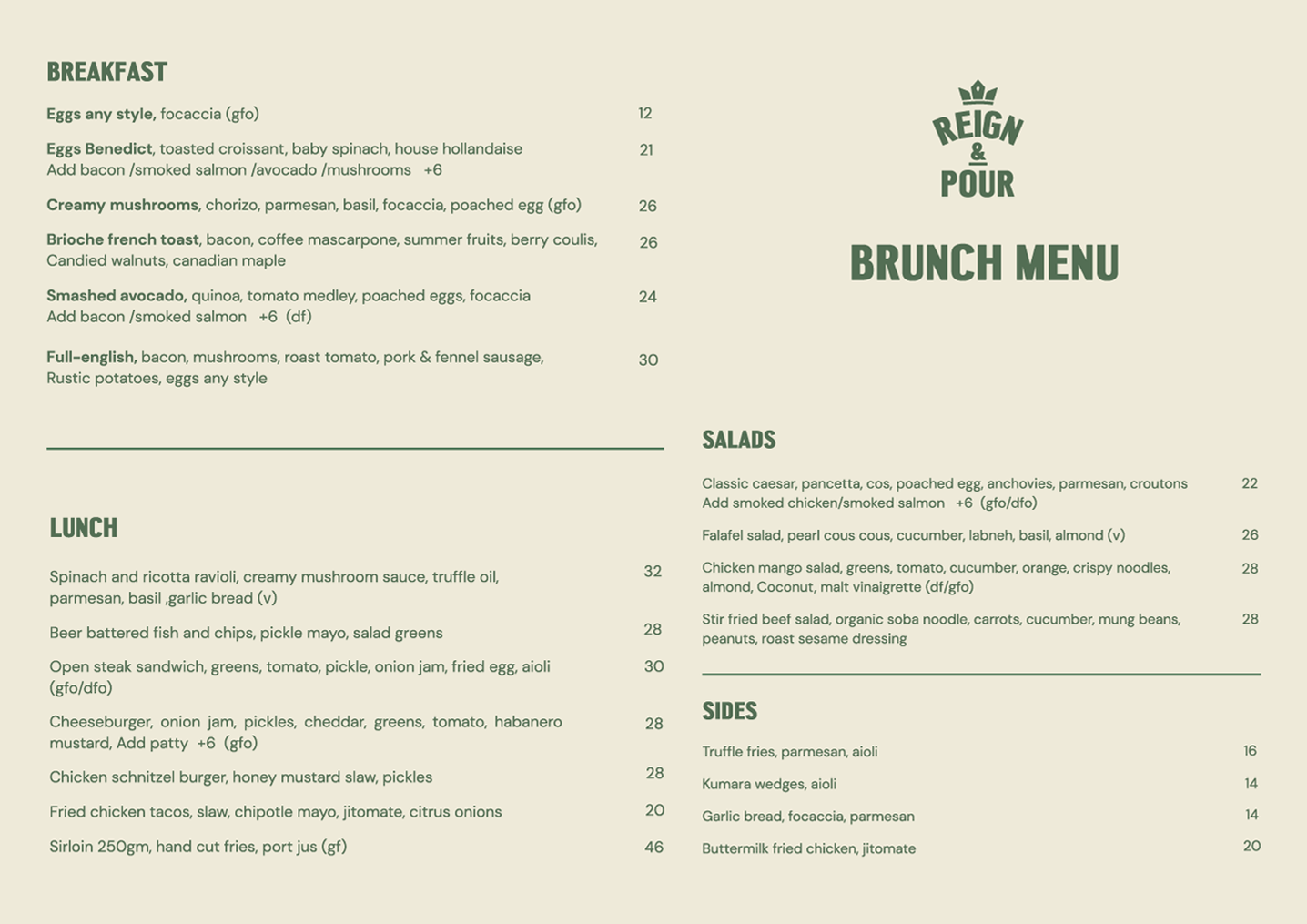 BREAKFAST

Eggs any style, focaccia (gfo) 12

Eggs Benedict, toasted croissant, baby spinach, house hollandaise 21
Add bacon /smoked salmon /avocado /mushrooms +6

Creamy mushrooms, chorizo, parmesan, basil, focaccia, poached egg (gfo) 26

Brioche french toast, bacon, coffee mascarpone, summer fruits, berry coulis, Candied walnuts, canadian maple 26

Smashed avocado, quinoa, tomato medley, poached eggs, focaccia 24
Add bacon /smoked salmon +6 (df)

Full-english, bacon, mushrooms, roast tomato, pork & fennel sausage, Rustic potatoes, eggs any style 30

LUNCH

Spinach and ricotta ravioli, creamy mushroom sauce, truffle oil, parmesan, basil ,garlic bread (v) 32

Beer battered fish and chips, pickle mayo, salad greens 28

Open steak sandwich, greens, tomato, pickle, onion jam, fried egg, aioli (gfo/dfo) 30

Cheeseburger, onion jam, pickles, cheddar, greens, tomato, habanero mustard, Add patty +6 (gfo) 28

Chicken schnitzel burger, honey mustard slaw, pickles 28

Fried chicken tacos, slaw, chipotle mayo, jitomate, citrus onions 20

Sirloin 250gm, hand cut fries, port jus (gf) 46

REIGN & POUR

BRUNCH MENU

SALADS

Classic caesar, pancetta, cos, poached egg, anchovies, parmesan, croutons 22
Add smoked chicken/smoked salmon +6 (gfo/dfo)

Falafel salad, pearl cous cous, cucumber, labneh, basil, almond (v) 26

Chicken mango salad, greens, tomato, cucumber, orange, crispy noodles, almond, Coconut, malt vinaigrette (df/gfo) 28

Stir fried beef salad, organic soba noodle, carrots, cucumber, mung beans, peanuts, roast sesame dressing 28

SIDES

Truffle fries, parmesan, aioli 16

Kumara wedges, aioli 14

Garlic bread, focaccia, parmesan 14

Buttermilk fried chicken, jitomate 20